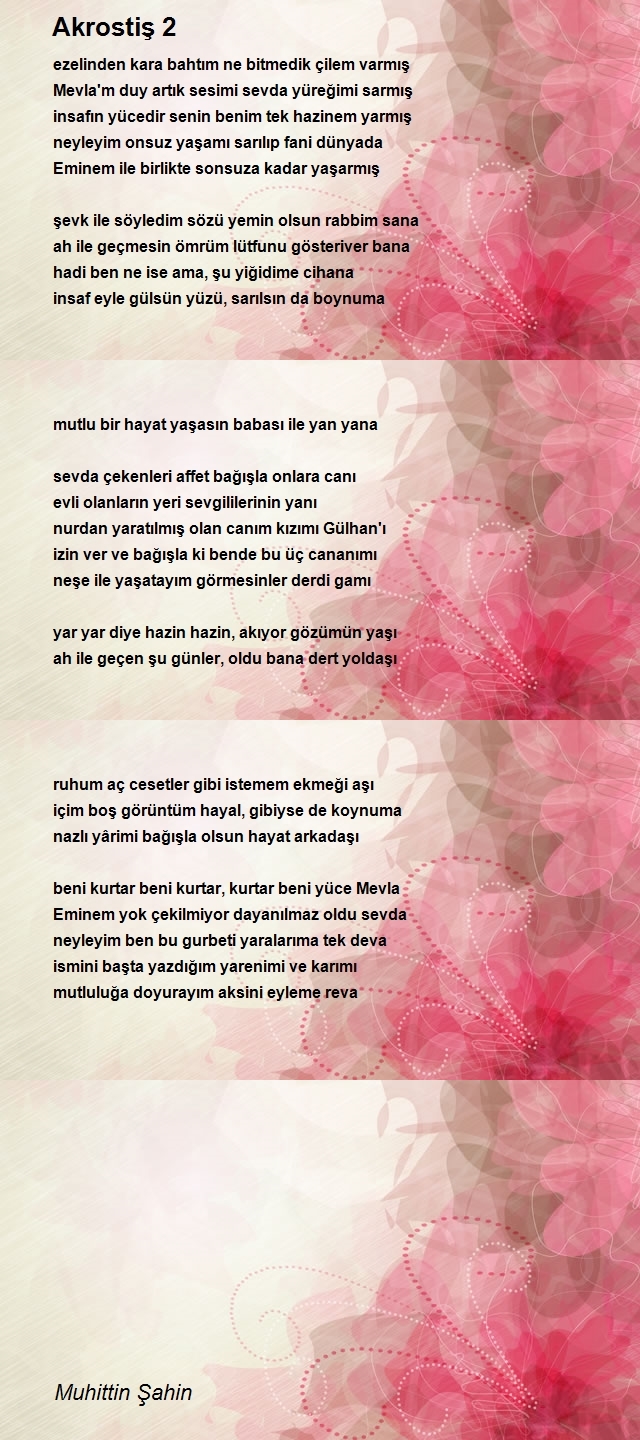 Akrostiş 2

ezelinden kara bahtım ne bitmedik çilem varmış
Mevla'm duy artık sesimi sevda yüreğimi sarmış
insafın yücedir senin benim tek hazinem yarmış
neyleyim onsuz yaşamı sarılıp fani dünyada
Eminem ile birlikte sonsuza kadar yaşarmış

şevk ile söyledim sözü yemin olsun rabbim sana
ah ile geçmesin ömrüm lütfunu gösteriver bana
hadi ben ne ise ama, şu yiğidime cihana
insaf eyle gülsün yüzü, sarılsın da boynuma

mutlu bir hayat yaşasın babası ile yan yana

sevda çekenleri affet bağışla onlara canı
evli olanların yeri sevgililerinin yanı
nurdan yaratılmış olan canım kızımı Gülhan'ı
izin ver ve bağışla ki bende bu üç cananımı
neşe ile yaşatayım görmesinler derdi gamı

yar yar diye hazin hazin, akıyor gözümün yaşı
ah ile geçen şu günler, oldu bana dert yoldaşı

ruhum aç cesetler gibi istemem ekmeği aşı
içim boş görüntüm hayal, gibiyse de koynuma
nazlı yârimi bağışla olsun hayat arkadaşı

beni kurtar beni kurtar, kurtar beni yüce Mevla
Eminem yok çekilmiyor dayanılmaz oldu sevda
neyleyim ben bu gurbeti yaralarıma tek deva
ismini başta yazdığım yarenimi ve karımı
mutluluğa doyurayım aksini eyleme reva

Muhittin Şahin